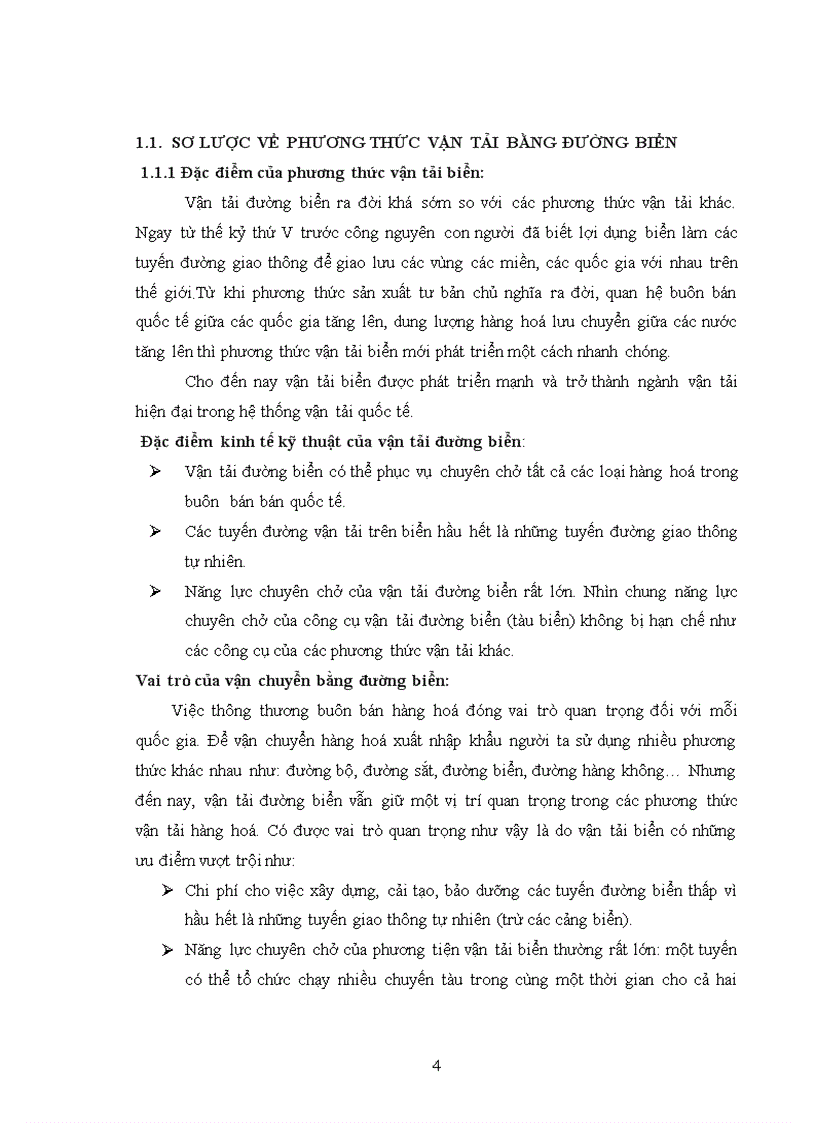 1.1. SƠ LƯỢC VỀ PHƯƠNG THỨC VẬN TẢI BẰNG ĐƯỜNG BIỂN

1.1.1 Đặc điểm của phương thức vận tải biển:

Vận tải đường biển ra đời khá sớm so với các phương thức vận tải khác. Ngay từ thế kỷ thứ V trước công nguyên con người đã biết lợi dụng biển làm các tuyến đường giao thông để giao lưu các vùng các miền, các quốc gia với nhau trên thế giới.Từ khi phương thức sản xuất tư bản chủ nghĩa ra đời, quan hệ buôn bán quốc tế giữa các quốc gia tăng lên, dung lượng hàng hoá lưu chuyển giữa các nước tăng lên thì phương thức vận tải biển mới phát triển một cách nhanh chóng.

Cho đến nay vận tải biển được phát triển mạnh và trở thành ngành vận tải hiện đại trong hệ thống vận tải quốc tế.

Đặc điểm kinh tế kỹ thuật của vận tải đường biển:

➢ Vận tải đường biển có thể phục vụ chuyên chở tất cả các loại hàng hoá trong buôn bán bán quốc tế.

➢ Các tuyến đường vận tải trên biển hầu hết là những tuyến đường giao thông tự nhiên.

➢ Năng lực chuyên chở của vận tải đường biển rất lớn. Nhìn chung năng lực chuyên chở của công cụ vận tải đường biển (tàu biển) không bị hạn chế như các công cụ của các phương thức vận tải khác.

Vai trò của vận chuyển bằng đường biển:

Việc thông thương buôn bán hàng hoá đóng vai trò quan trọng đối với mỗi quốc gia. Để vận chuyển hàng hoá xuất nhập khẩu người ta sử dụng nhiều phương thức khác nhau như: đường bộ, đường sắt, đường biển, đường hàng không… Nhưng đến nay, vận tải đường biển vẫn giữ một vị trí quan trọng trong các phương thức vận tải hàng hoá. Có được vai trò quan trọng như vậy là do vận tải biển có những ưu điểm vượt trội như:

➢ Chi phí cho việc xây dựng, cải tạo, bảo dưỡng các tuyến đường biển thấp vì hầu hết là những tuyến giao thông tự nhiên (trừ các cảng biển).

➢ Năng lực chuyên chở của phương tiện vận tải biển thường rất lớn: một tuyến có thể tổ chức chạy nhiều chuyến tàu trong cùng một thời gian cho cả hai

4